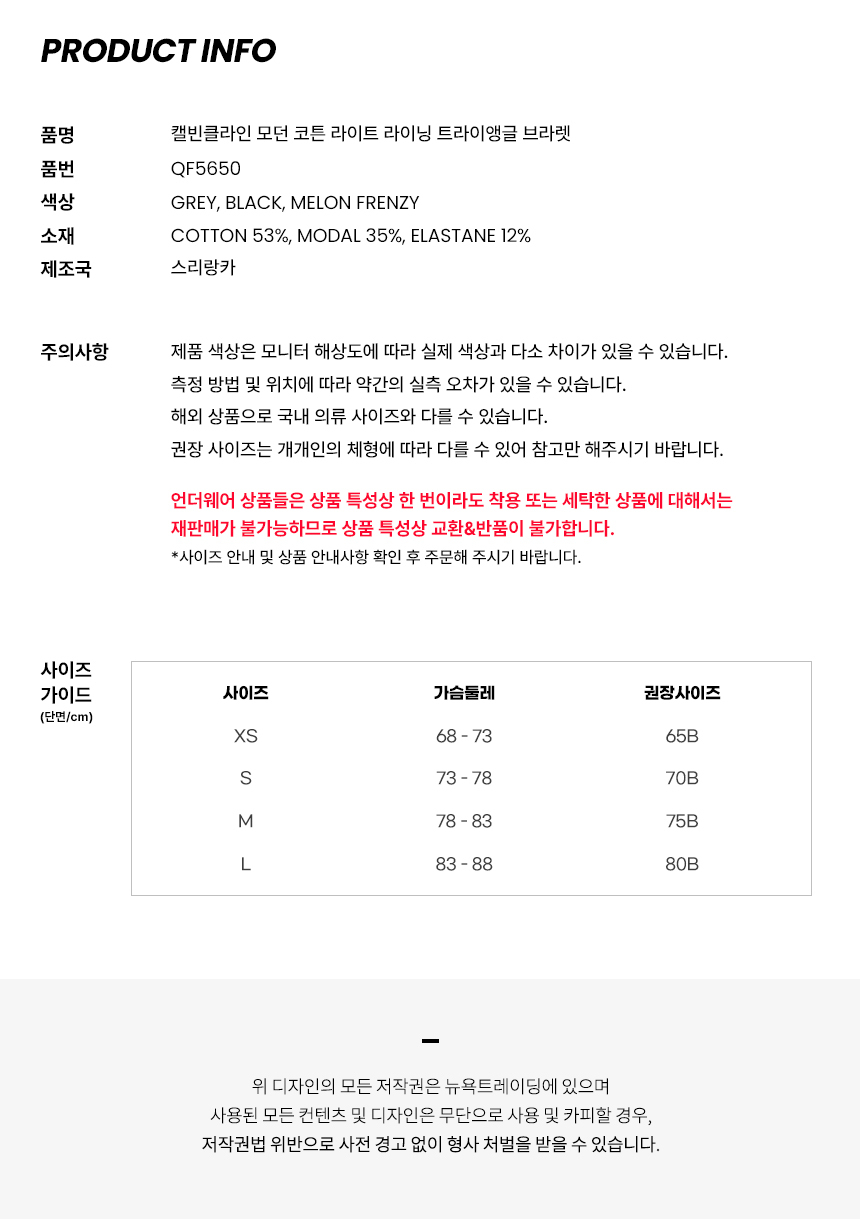 PRODUCT INFO

품명 캘빈클라인 모던 코튼 라이트 라이닝 트라이앵글 브라렛
품번 QF5650
색상 GREY, BLACK, MELON FRENZY
소재 COTTON 53%, MODAL 35%, ELASTANE 12%
제조국 스리랑카

주의사항 제품 색상은 모니터 해상도에 따라 실제 색상과 다소 차이가 있을 수 있습니다.
측정 방법 및 위치에 따라 약간의 실측 오차가 있을 수 있습니다.
해외 상품으로 국내 의류 사이즈와 다를 수 있습니다.
권장 사이즈는 개개인의 체형에 따라 다를 수 있어 참고만 해주시기 바랍니다.

언더웨어 상품들은 상품 특성상 한 번이라도 착용 또는 세탁한 상품에 대해서는 재판매가 불가능하므로 상품 특성상 교환&반품이 불가합니다.
*사이즈 안내 및 상품 안내사항 확인 후 주문해 주시기 바랍니다.

사이즈 가이드 (단면/cm)

| 사이즈 | 가슴둘레 | 권장사이즈 |
|---|---|---|
| XS | 68 - 73 | 65B |
| S | 73 - 78 | 70B |
| M | 78 - 83 | 75B |
| L | 83 - 88 | 80B |

위 디자인의 모든 저작권은 뉴욕트레이딩에 있으며
사용된 모든 컨텐츠 및 디자인은 무단으로 사용 및 카피할 경우,
저작권법 위반으로 사전 경고 없이 형사 처벌을 받을 수 있습니다.